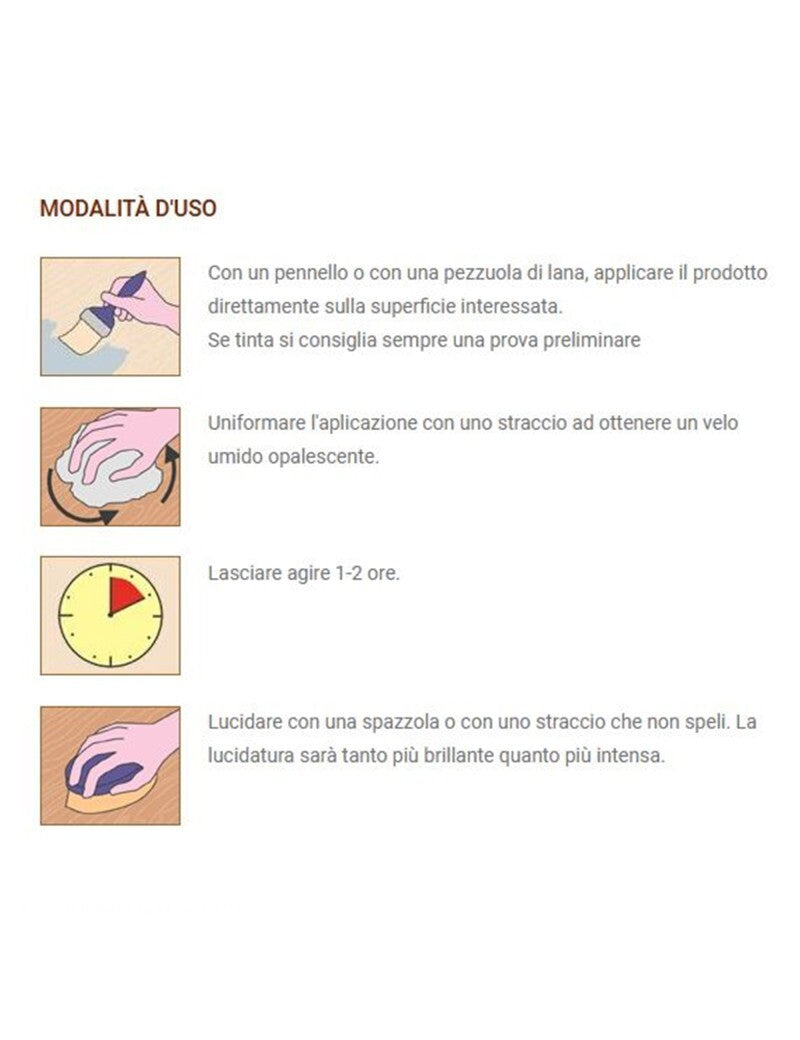 MODALITÀ D'USO

Con un pennello o con una pezzuola di lana, applicare il prodotto direttamente sulla superficie interessata.
Se tinta si consiglia sempre una prova preliminare

Uniformare l'aplicazione con uno straccio ad ottenere un velo umido opalescente.

Lasciare agire 1-2 ore.

Lucidare con una spazzola o con uno straccio che non speli. La lucidatura sarà tanto più brillante quanto più intensa.